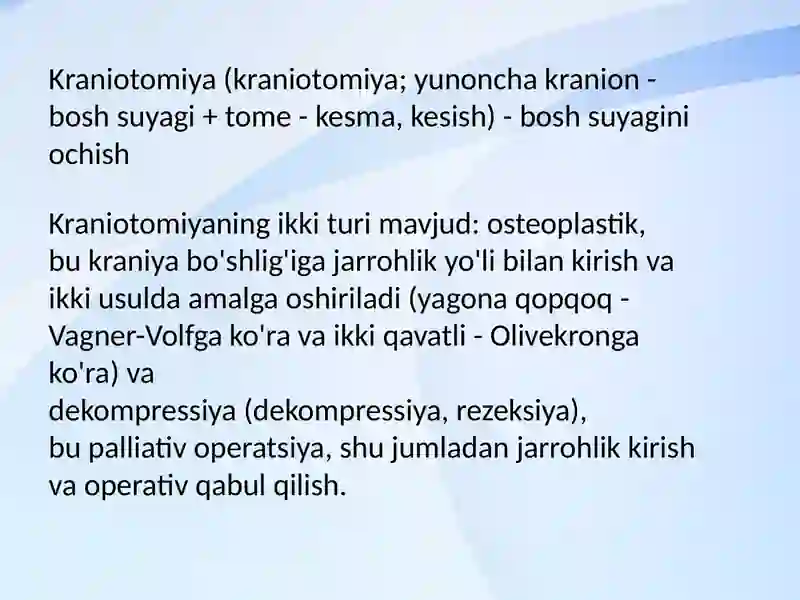 Kraniotomiya (kraniotomiya; yunoncha kranion - bosh suyagi + tome - kesma, kesish) - bosh suyagini ochish

Kraniotomiyaning ikki turi mavjud: osteoplastik, bu kraniya bo'shlig'iga jarrohlik yo'li bilan kirish va ikki usulda amalga oshiriladi (yagona qopqoq - Vagner-Volfga ko'ra va ikki qavatli - Olivekronga ko'ra) va
dekompressiya (dekompressiya, rezeksiya),
bu palliativ operatsiya, shu jumladan jarrohlik kirish va operativ qabul qilish.